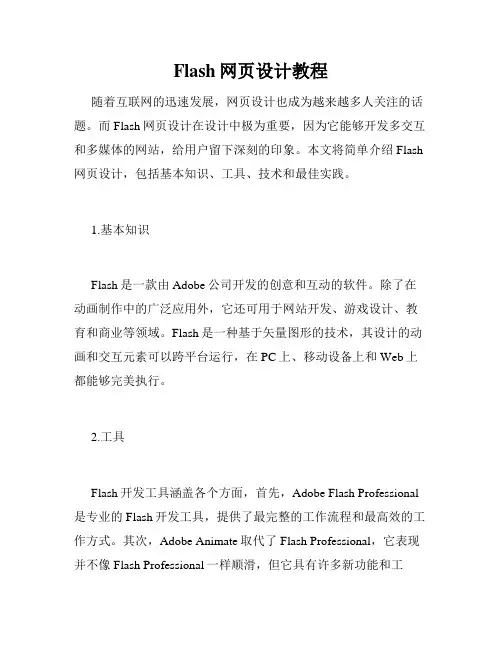 Flash 网页设计教程

随着互联网的迅速发展，网页设计也成为越来越多人关注的话题。而 Flash 网页设计在设计中极为重要，因为它能够开发多交互和多媒体的网站，给用户留下深刻的印象。本文将简单介绍 Flash 网页设计，包括基本知识、工具、技术和最佳实践。

1.基本知识

Flash 是一款由 Adobe 公司开发的创意和互动的软件。除了在动画制作中的广泛应用外，它还可用于网站开发、游戏设计、教育和商业等领域。Flash 是一种基于矢量图形的技术，其设计的动画和交互元素可以跨平台运行，在 PC 上、移动设备上和 Web 上都能够完美执行。

2.工具

Flash 开发工具涵盖各个方面，首先，Adobe Flash Professional 是专业的 Flash 开发工具，提供了最完整的工作流程和最高效的工作方式。其次，Adobe Animate 取代了 Flash Professional，它表现并不像 Flash Professional 一样顺滑，但它具有许多新功能和工